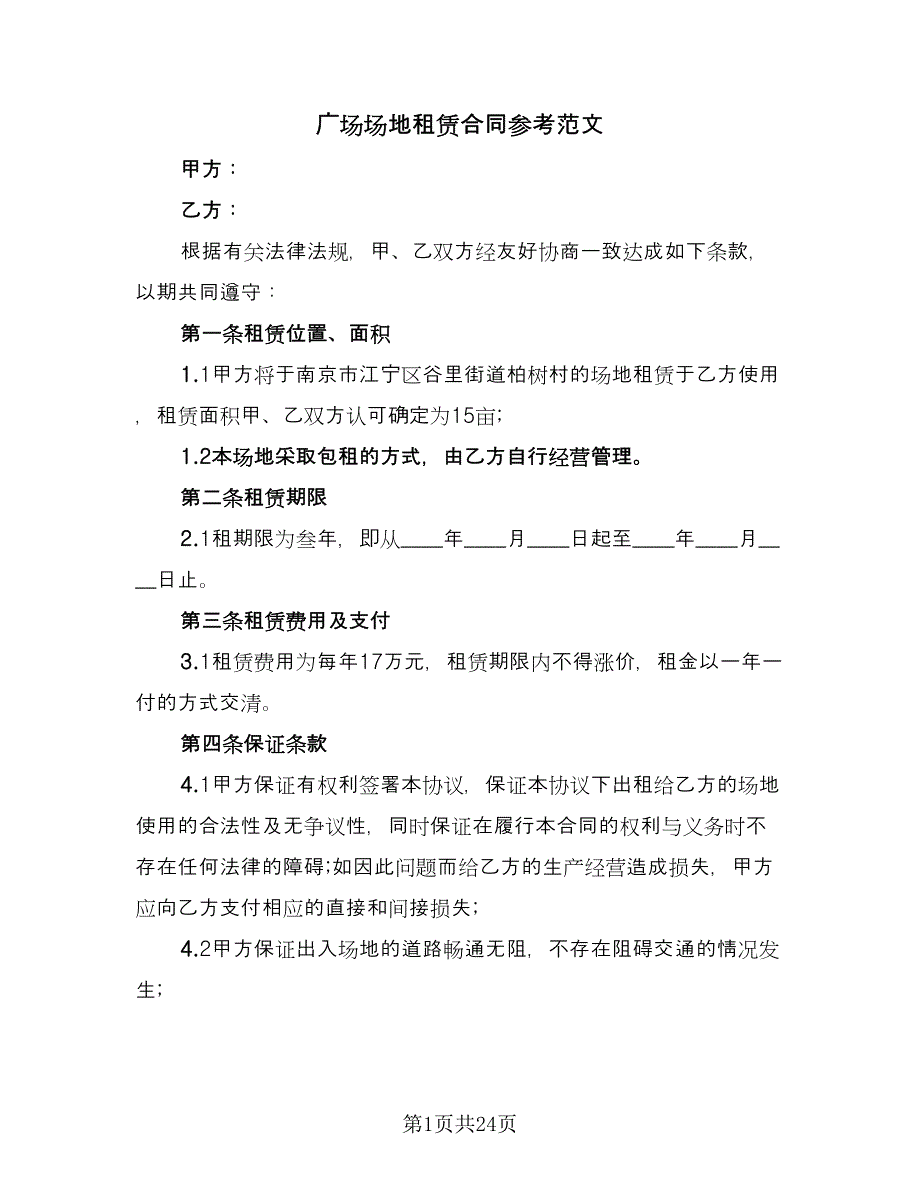 广场场地租赁合同参考范文

甲方：

乙方：

根据有关法律法规，甲、乙双方经友好协商一致达成如下条款，以期共同遵守：

第一条租赁位置、面积

1.1甲方将于南京市江宁区谷里街道柏树村的场地租赁于乙方使用，租赁面积甲、乙双方认可确定为15亩;

1.2本场地采取包租的方式，由乙方自行经营管理。

第二条租赁期限

2.1租期限为叁年，即从____年____月____日起至____年____月____日止。

第三条租赁费用及支付

3.1租赁费用为每年17万元，租赁期限内不得涨价，租金以一年一付的方式交清。

第四条保证条款

4.1甲方保证有权利签署本协议，保证本协议下出租给乙方的场地使用的合法性及无争议性，同时保证在履行本合同的权利与义务时不存在任何法律的障碍;如因此问题而给乙方的生产经营造成损失，甲方应向乙方支付相应的直接和间接损失;

4.2甲方保证出入场地的道路畅通无阻，不存在阻碍交通的情况发生;

第1页共24页